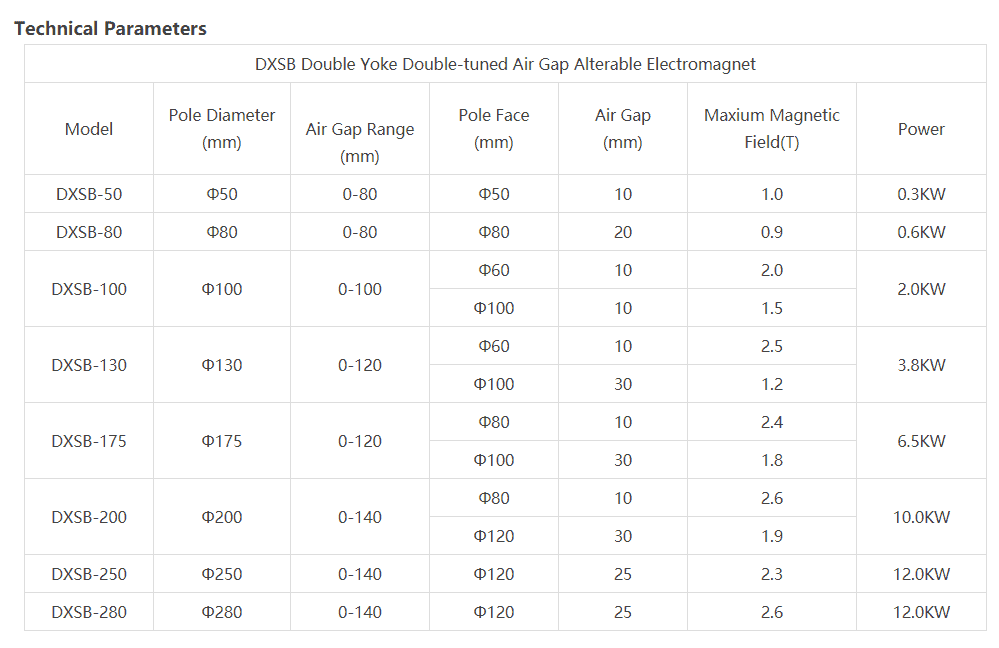 Technical Parameters

DXSB Double Yoke Double-tuned Air Gap Alterable Electromagnet

| Model | Pole Diameter (mm) | Air Gap Range (mm) | Pole Face (mm) | Air Gap (mm) | Maxium Magnetic Field(T) | Power |
|---|---|---|---|---|---|---|
| DXSB-50 | Φ50 | 0-80 | Φ50 | 10 | 1.0 | 0.3KW |
| DXSB-80 | Φ80 | 0-80 | Φ80 | 20 | 0.9 | 0.6KW |
| DXSB-100 | Φ100 | 0-100 | Φ60 | 10 | 2.0 | 2.0KW |
| | | | Φ100 | 10 | 1.5 | |
| DXSB-130 | Φ130 | 0-120 | Φ60 | 10 | 2.5 | 3.8KW |
| | | | Φ100 | 30 | 1.2 | |
| DXSB-175 | Φ175 | 0-120 | Φ80 | 10 | 2.4 | 6.5KW |
| | | | Φ100 | 30 | 1.8 | |
| DXSB-200 | Φ200 | 0-140 | Φ80 | 10 | 2.6 | 10.0KW |
| | | | Φ120 | 30 | 1.9 | |
| DXSB-250 | Φ250 | 0-140 | Φ120 | 25 | 2.3 | 12.0KW |
| DXSB-280 | Φ280 | 0-140 | Φ120 | 25 | 2.6 | 12.0KW |